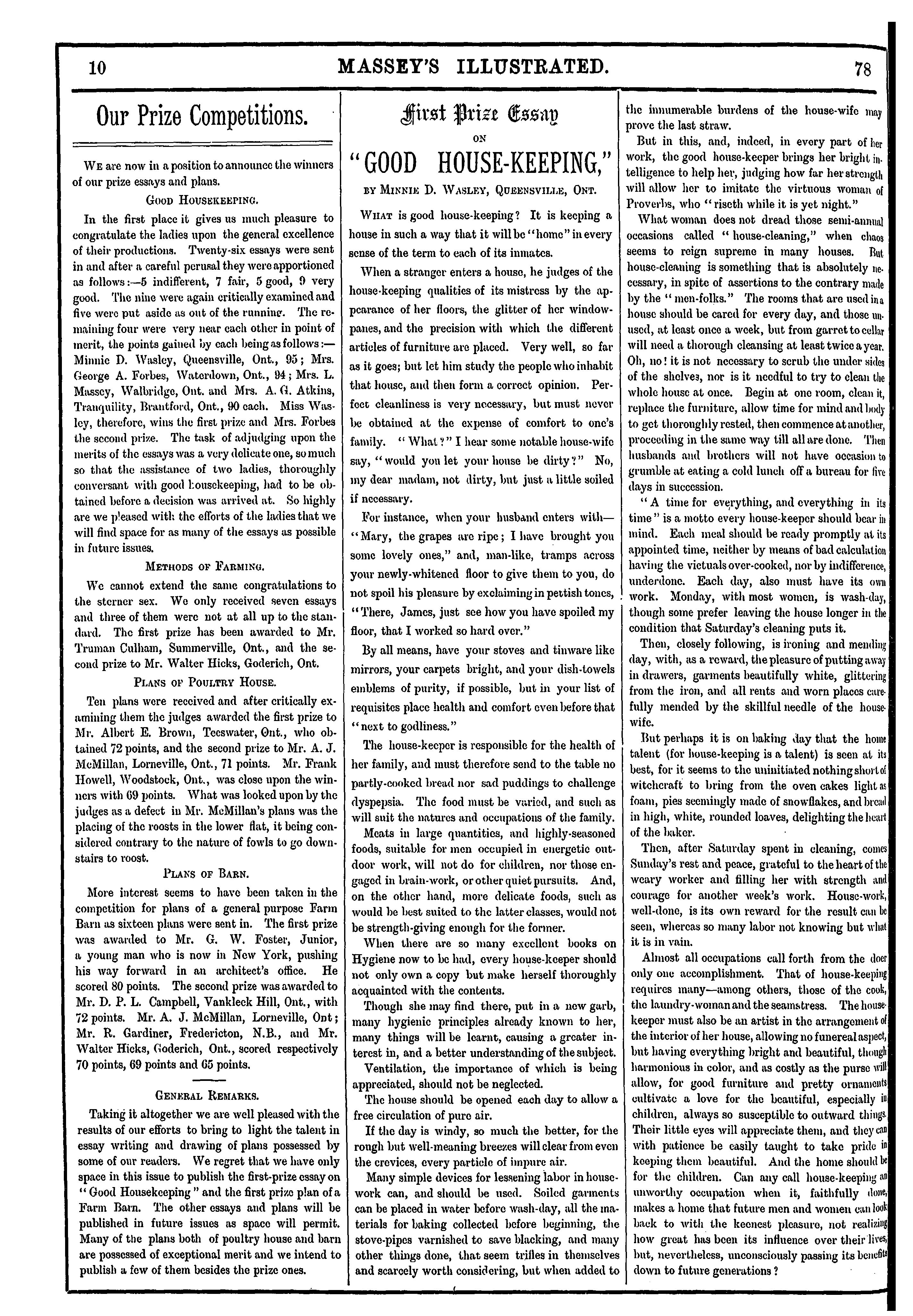 10 MASSEY'S ILLUSTRATED. 78

Our Prize Competitions.

We are now in a position to announce the winners of our prize essays and plans.

Good Housekeeping.

In the first place it gives us much pleasure to congratulate the ladies upon the general excellence of their productions. Twenty-six essays were sent in and after a careful perusal they were apportioned as follows:—5 indifferent, 7 fair, 5 good, 9 very good. The nine were again critically examined and five were put aside as out of the running. The remaining four were very near each other in point of merit, the points gained by each being as follows:—Minnie D. Wasley, Queensville, Ont., 95; Mrs. George A. Forbes, Waterdown, Ont., 94; Mrs. L. Massey, Walbridge, Ont. and Mrs. A. G. Atkins, Tranquility, Brantford, Ont., 90 each. Miss Wasley, therefore, wins the first prize and Mrs. Forbes the second prize. The task of adjudging upon the merits of the essays was a very delicate one, so much so that the assistance of two ladies, thoroughly conversant with good housekeeping, had to be obtained before a decision was arrived at. So highly are we pleased with the efforts of the ladies that we will find space for as many of the essays as possible in future issues.

Methods of Farming.

We cannot extend the same congratulations to the sterner sex. We only received seven essays and three of them were not at all up to the standard. The first prize has been awarded to Mr. Truman Culham, Summerville, Ont., and the second prize to Mr. Walter Hicks, Goderich, Ont.

Plans of Poultry House.

Ten plans were received and after critically examining them the judges awarded the first prize to Mr. Albert E. Brown, Teeswater, Ont., who obtained 72 points, and the second prize to Mr. A. J. McMillan, Lorneville, Ont., 71 points. Mr. Frank Howell, Woodstock, Ont., was close upon the winners with 69 points. What was looked upon by the judges as a defect in Mr. McMillan's plans was the placing of the roosts in the lower flat, it being considered contrary to the nature of fowls to go downstairs to roost.

Plans of Barn.

More interest seems to have been taken in the competition for plans of a general purpose Farm Barn as sixteen plans were sent in. The first prize was awarded to Mr. G. W. Foster, Junior, a young man who is now in New York, pushing his way forward in an architect's office. He scored 80 points. The second prize was awarded to Mr. D. P. L. Campbell, Vankleek Hill, Ont., with 72 points. Mr. A. J. McMillan, Lorneville, Ont; Mr. R. Gardiner, Fredericton, N.B., and Mr. Walter Hicks, Goderich, Ont., scored respectively 70 points, 69 points and 65 points.

General Remarks.

Taking it altogether we are well pleased with the results of our efforts to bring to light the talent in essay writing and drawing of plans possessed by some of our readers. We regret that we have only space in this issue to publish the first-prize essay on "Good Housekeeping" and the first prize plan of a Farm Barn. The other essays and plans will be published in future issues as space will permit. Many of the plans both of poultry house and barn are possessed of exceptional merit and we intend to publish a few of them besides the prize ones.

First Prize Essay
ON
"GOOD HOUSE-KEEPING,"
BY MINNIE D. WASLEY, QUEENSVILLE, ONT.

What is good house-keeping? It is keeping a house in such a way that it will be "home" in every sense of the term to each of its inmates.

When a stranger enters a house, he judges of the house-keeping qualities of its mistress by the appearance of her floors, the glitter of her window-panes, and the precision with which the different articles of furniture are placed. Very well, so far as it goes; but let him study the people who inhabit that house, and then form a correct opinion. Perfect cleanliness is very necessary, but must never be obtained at the expense of comfort to one's family. "What?" I hear some notable house-wife say, "would you let your house be dirty?" No, my dear madam, not dirty, but just a little soiled if necessary.

For instance, when your husband enters with—"Mary, the grapes are ripe; I have brought you some lovely ones," and, man-like, tramps across your newly-whitened floor to give them to you, do not spoil his pleasure by exclaiming in pettish tones, "There, James, just see how you have spoiled my floor, that I worked so hard over."

By all means, have your stoves and tinware like mirrors, your carpets bright, and your dish-towels emblems of purity, if possible, but in your list of requisites place health and comfort even before that "next to godliness."

The house-keeper is responsible for the health of her family, and must therefore send to the table no partly-cooked bread nor sad puddings to challenge dyspepsia. The food must be varied, and such as will suit the natures and occupations of the family.

Meats in large quantities, and highly-seasoned foods, suitable for men occupied in energetic outdoor work, will not do for children, nor those engaged in brain-work, or other quiet pursuits. And, on the other hand, more delicate foods, such as would be best suited to the latter classes, would not be strength-giving enough for the former.

When there are so many excellent books on Hygiene now to be had, every house-keeper should not only own a copy but make herself thoroughly acquainted with the contents.

Though she may find there, put in a new garb, many hygienic principles already known to her, many things will be learnt, causing a greater interest in, and a better understanding of the subject.

Ventilation, the importance of which is being appreciated, should not be neglected.

The house should be opened each day to allow a free circulation of pure air.

If the day is windy, so much the better, for the rough but well-meaning breezes will clear from even the crevices, every particle of impure air.

Many simple devices for lessening labor in house-work can, and should be used. Soiled garments can be placed in water before wash-day, all the materials for baking collected before beginning, the stove-pipes varnished to save blacking, and many other things done, that seem trifles in themselves and scarcely worth considering, but when added to the innumerable burdens of the house-wife may prove the last straw.

But in this, and, indeed, in every part of her work, the good house-keeper brings her bright intelligence to help her, judging how far her strength will allow her to imitate the virtuous woman of Proverbs, who "riseth while it is yet night."

What woman does not dread those semi-annual occasions called "house-cleaning," when chaos seems to reign supreme in many houses. But house-cleaning is something that is absolutely necessary, in spite of assertions to the contrary made by the "men-folks." The rooms that are used in a house should be cared for every day, and those unused, at least once a week, but from garret to cellar will need a thorough cleansing at least twice a year. Oh, no! it is not necessary to scrub the under sides of the shelves, nor is it needful to try to clean the whole house at once. Begin at one room, clean it, replace the furniture, allow time for mind and body to get thoroughly rested, then commence at another, proceeding in the same way till all are done. Then husbands and brothers will not have occasion to grumble at eating a cold lunch off a bureau for five days in succession.

"A time for everything, and everything in its time" is a motto every house-keeper should bear in mind. Each meal should be ready promptly at its appointed time, neither by means of bad calculation having the victuals over-cooked, nor by indifference, underdone. Each day, also must have its own work. Monday, with most women, is wash-day, though some prefer leaving the house longer in the condition that Saturday's cleaning puts it.

Then, closely following, is ironing and mending day, with, as a reward, the pleasure of putting away in drawers, garments beautifully white, glittering from the iron, and all rents and worn places carefully mended by the skillful needle of the house-wife.

But perhaps it is on baking day that the home talent (for house-keeping is a talent) is seen at its best, for it seems to the uninitiated nothing short of witchcraft to bring from the oven cakes light as foam, pies seemingly made of snowflakes, and bread in high, white, rounded loaves, delighting the heart of the baker.

Then, after Saturday spent in cleaning, comes Sunday's rest and peace, grateful to the heart of the weary worker and filling her with strength and courage for another week's work. House-work, well-done, is its own reward for the result can be seen, whereas so many labor not knowing but what it is in vain.

Almost all occupations call forth from the doer only one accomplishment. That of house-keeping requires many—among others, those of the cook, the laundry-woman and the seamstress. The house-keeper must also be an artist in the arrangement of the interior of her house, allowing no funereal aspect, but having everything bright and beautiful, though harmonious in color, and as costly as the purse will allow, for good furniture and pretty ornaments cultivate a love for the beautiful, especially in children, always so susceptible to outward things. Their little eyes will appreciate them, and they can with patience be easily taught to take pride in keeping them beautiful. And the home should be for the children. Can any call house-keeping an unworthy occupation when it, faithfully done, makes a home that future men and women can look back to with the keenest pleasure, not realizing how great has been its influence over their lives, but, nevertheless, unconsciously passing its benefits down to future generations?